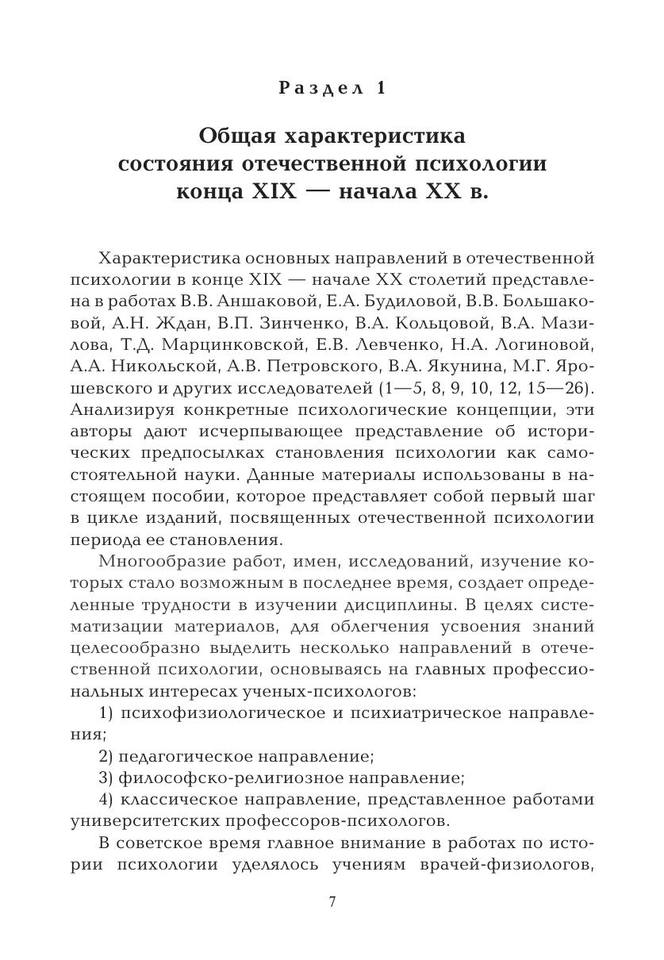 Раздел 1

Общая характеристика состояния отечественной психологии конца XIX — начала XX в.

Характеристика основных направлений в отечественной психологии в конце XIX — начале XX столетий представлена в работах В.В. Аншаковой, Е.А. Будиловой, В.В. Большаковой, А.Н. Ждан, В.П. Зинченко, В.А. Кольцовой, В.А. Мазилова, Т.Д. Марцинковской, Е.В. Левченко, Н.А. Логиновой, А.А. Никольской, А.В. Петровского, В.А. Якунина, М.Г. Ярошевского и других исследователей (1—5, 8, 9, 10, 12, 15—26). Анализируя конкретные психологические концепции, эти авторы дают исчерпывающее представление об исторических предпосылках становления психологии как самостоятельной науки. Данные материалы использованы в настоящем пособии, которое представляет собой первый шаг в цикле изданий, посвященных отечественной психологии периода ее становления.

Многообразие работ, имен, исследований, изучение которых стало возможным в последнее время, создает определенные трудности в изучении дисциплины. В целях систематизации материалов, для облегчения усвоения знаний целесообразно выделить несколько направлений в отечественной психологии, основываясь на главных профессиональных интересах ученых-психологов:

1) психофизиологическое и психиатрическое направления;

2) педагогическое направление;

3) философско-религиозное направление;

4) классическое направление, представленное работами университетских профессоров-психологов.

В советское время главное внимание в работах по истории психологии уделялось учениям врачей-физиологов,

7